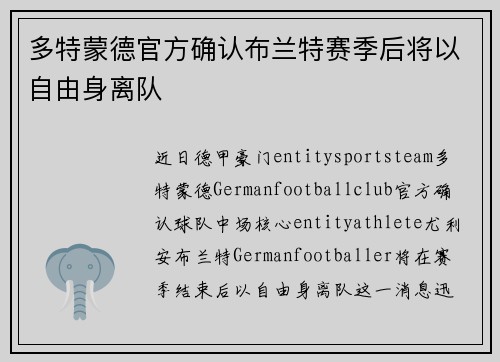 多特蒙德官方确认布兰特赛季后将以自由身离队

近日德甲豪门entitysportsteam多特蒙德Germanfootballclub官方确认球队中场核心entityathlete尤利安布兰特Germanfootballer将在赛季结束后以自由身离队这一消息迅